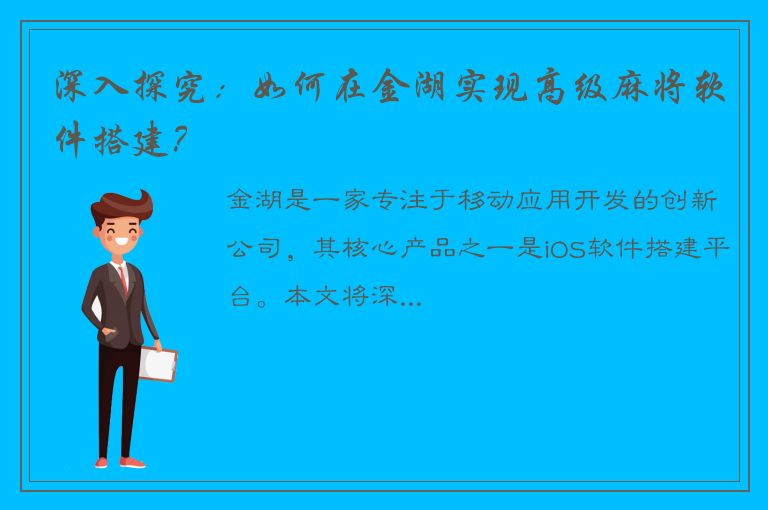 深入探究：如何在金湖实现高级麻将软件搭建？

金湖是一家专注于移动应用开发的创新公司，其核心产品之一是iOS软件搭建平台。本文将深...